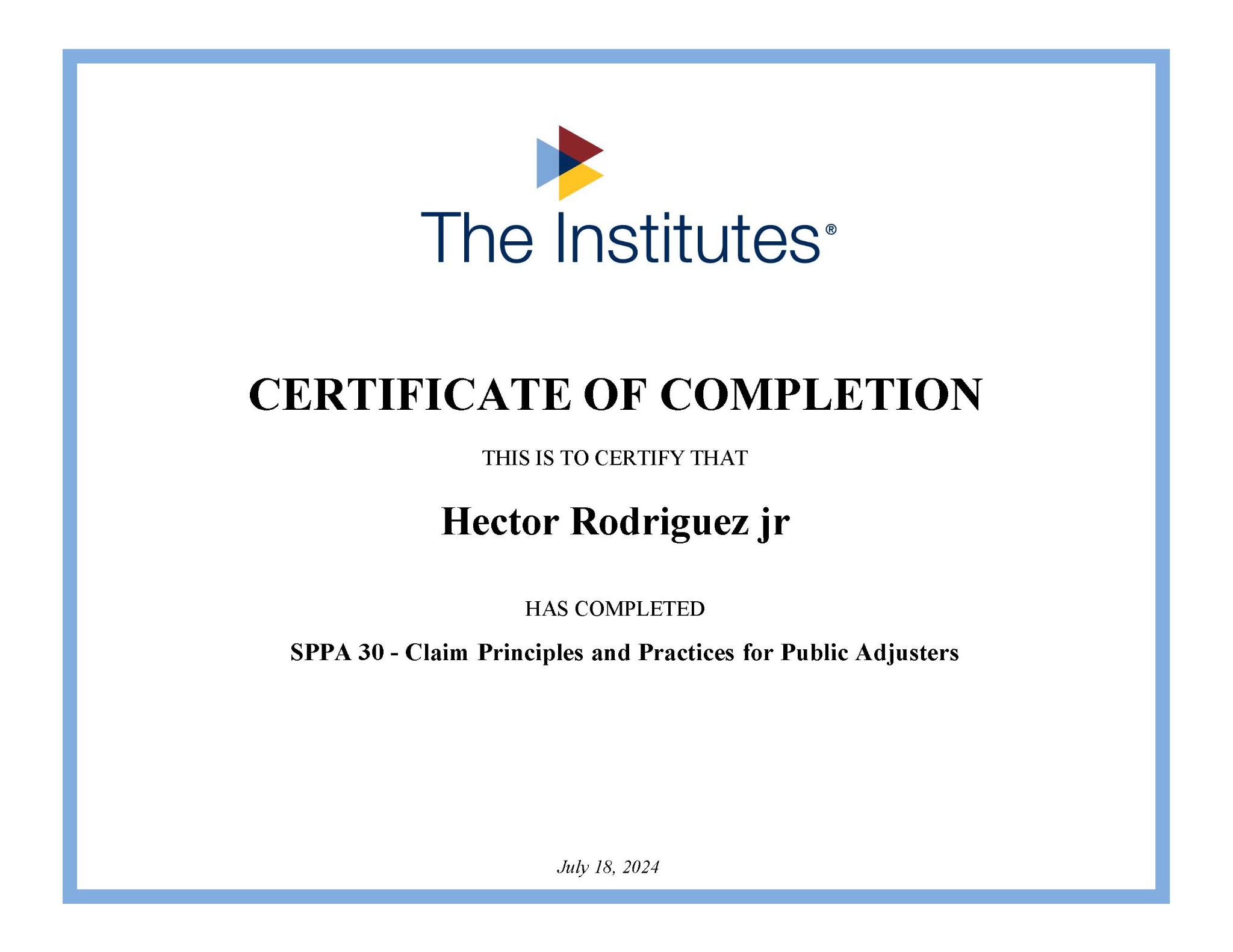 The Institutes®

CERTIFICATE OF COMPLETION

THIS IS TO CERTIFY THAT

Hector Rodriguez jr

HAS COMPLETED

SPPA 30 - Claim Principles and Practices for Public Adjusters

July 18, 2024